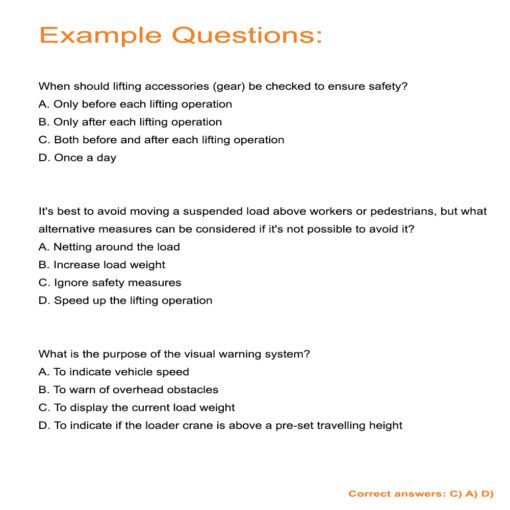 Example Questions:

When should lifting accessories (gear) be checked to ensure safety?
A. Only before each lifting operation
B. Only after each lifting operation
C. Both before and after each lifting operation
D. Once a day

It's best to avoid moving a suspended load above workers or pedestrians, but what alternative measures can be considered if it's not possible to avoid it?
A. Netting around the load
B. Increase load weight
C. Ignore safety measures
D. Speed up the lifting operation

What is the purpose of the visual warning system?
A. To indicate vehicle speed
B. To warn of overhead obstacles
C. To display the current load weight
D. To indicate if the loader crane is above a pre-set travelling height

Correct answers: C) A) D)